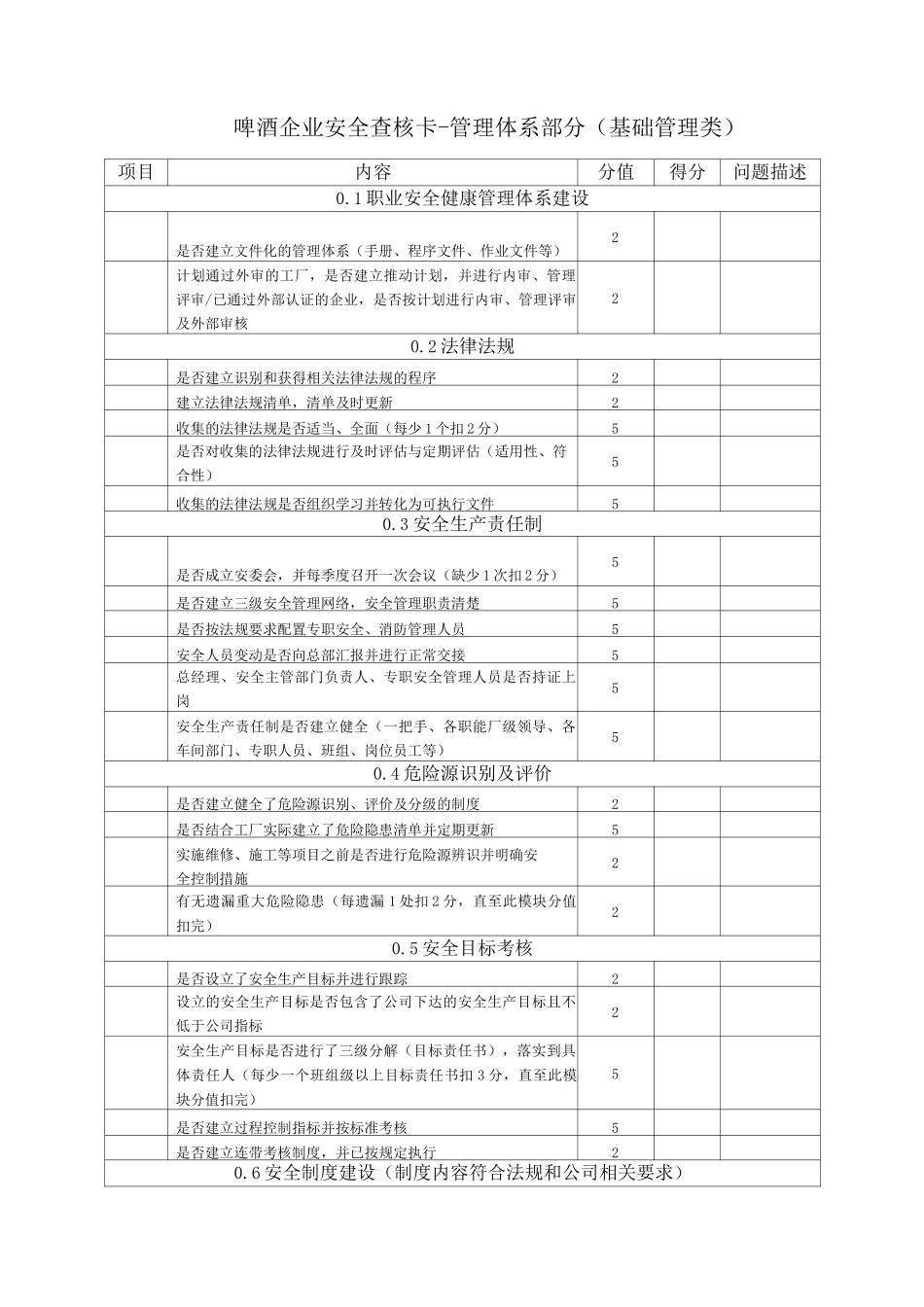 啤酒企业安全查核卡-管理体系部分（基础管理类）

| 项目 | 内容 | 分值 | 得分 | 问题描述 |
|---|---|---|---|---|
| 0.1职业安全健康管理体系建设 | | | | |
| | 是否建立文件化的管理体系（手册、程序文件、作业文件等） | 2 | | |
| | 计划通过外审的工厂，是否建立推动计划，并进行内审、管理评审/已通过外部认证的企业，是否按计划进行内审、管理评审及外部审核 | 2 | | |
| 0.2法律法规 | | | | |
| | 是否建立识别和获得相关法律法规的程序 | 2 | | |
| | 建立法律法规清单，清单及时更新 | 2 | | |
| | 收集的法律法规是否适当、全面（每少1个扣2分） | 5 | | |
| | 是否对收集的法律法规进行及时评估与定期评估（适用性、符合性） | 5 | | |
| | 收集的法律法规是否组织学习并转化为可执行文件 | 5 | | |
| 0.3安全生产责任制 | | | | |
| | 是否成立安委会，并每季度召开一次会议（缺少1次扣2分） | 5 | | |
| | 是否建立三级安全管理网络，安全管理职责清楚 | 5 | | |
| | 是否按法规要求配置专职安全、消防管理人员 | 5 | | |
| | 安全人员变动是否向总部汇报并进行正常交接 | 5 | | |
| | 总经理、安全主管部门负责人、专职安全管理人员是否持证上岗 | 5 | | |
| | 安全生产责任制是否建立健全（一把手、各职能厂级领导、各车间部门、专职人员、班组、岗位员工等） | 5 | | |
| 0.4危险源识别及评价 | | | | |
| | 是否建立健全了危险源识别、评价及分级的制度 | 2 | | |
| | 是否结合工厂实际建立了危险隐患清单并定期更新 | 5 | | |
| | 实施维修、施工等项目之前是否进行危险源辨识并明确安全控制措施 | 2 | | |
| | 有无遗漏重大危险隐患（每遗漏1处扣2分，直至此模块分值扣完） | 2 | | |
| 0.5安全目标考核 | | | | |
| | 是否设立了安全生产目标并进行跟踪 | 2 | | |
| | 设立的安全生产目标是否包含了公司下达的安全生产目标且不低于公司指标 | 2 | | |
| | 安全生产目标是否进行了三级分解（目标责任书），落实到具体责任人（每少一个班组级以上目标责任书扣3分，直至此模块分值扣完） | 5 | | |
| | 是否建立过程控制指标并按标准考核 | 5 | | |
| | 是否建立连带考核制度，并已按规定执行 | 2 | | |
| 0.6安全制度建设（制度内容符合法规和公司相关要求） | | | | |